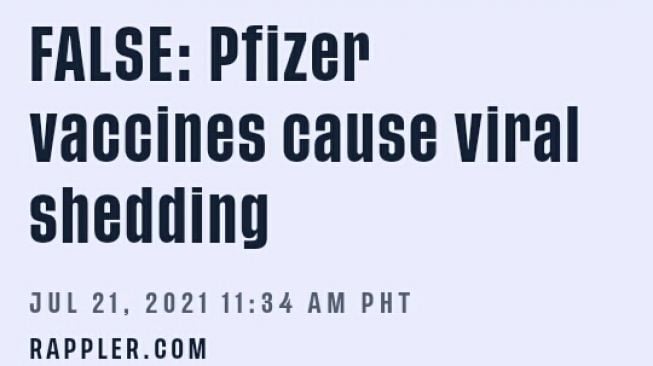 FALSE: Pfizer vaccines cause viral shedding

JUL 21, 2021 11:34 AM PHT

RAPPLER.COM